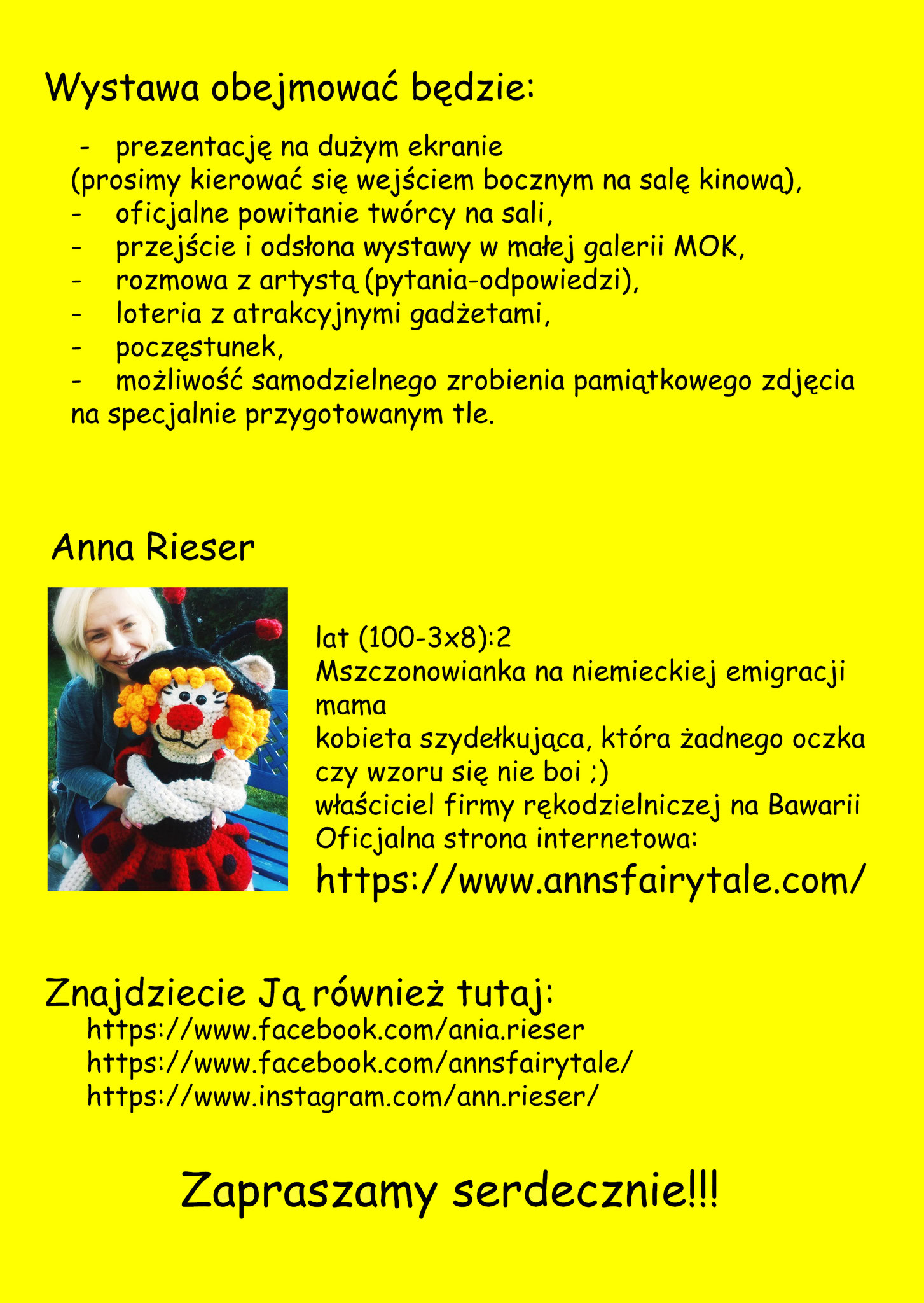 Wystawa obejmować będzie:

- prezentację na dużym ekranie (prosimy kierować się wejściem bocznym na salę kinową),
- oficjalne powitanie twórcy na sali,
- przejście i odsłona wystawy w małej galerii MOK,
- rozmowa z artystą (pytania-odpowiedzi),
- loteria z atrakcyjnymi gadżetami,
- poczęstunek,
- możliwość samodzielnego zrobienia pamiątkowego zdjęcia na specjalnie przygotowanym tle.

Anna Rieser

lat (100-3x8):2
Mszczonowianka na niemieckiej emigracji
mama
kobieta szydełkująca, która żadnego oczka czy wzoru się nie boi ;)
właściciel firmy rękodzielniczej na Bawarii
Oficjalna strona internetowa:
https://www.annsfairytale.com/

Znajdziecie Ją również tutaj:
https://www.facebook.com/ania.rieser
https://www.facebook.com/annsfairytale/
https://www.instagram.com/ann.rieser/

Zapraszamy serdecznie!!!